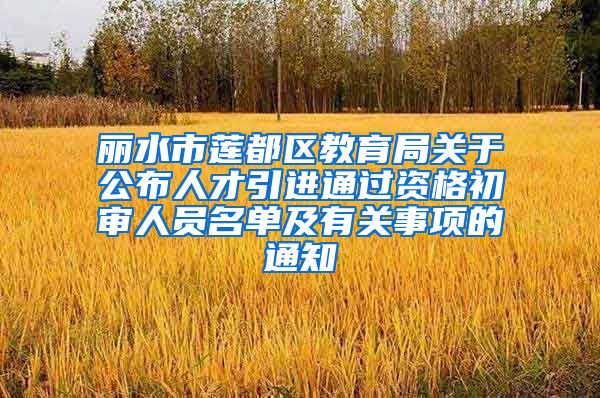 丽水市莲都区教育局关于公布人才引进通过资格初审人员名单及有关事项的通知